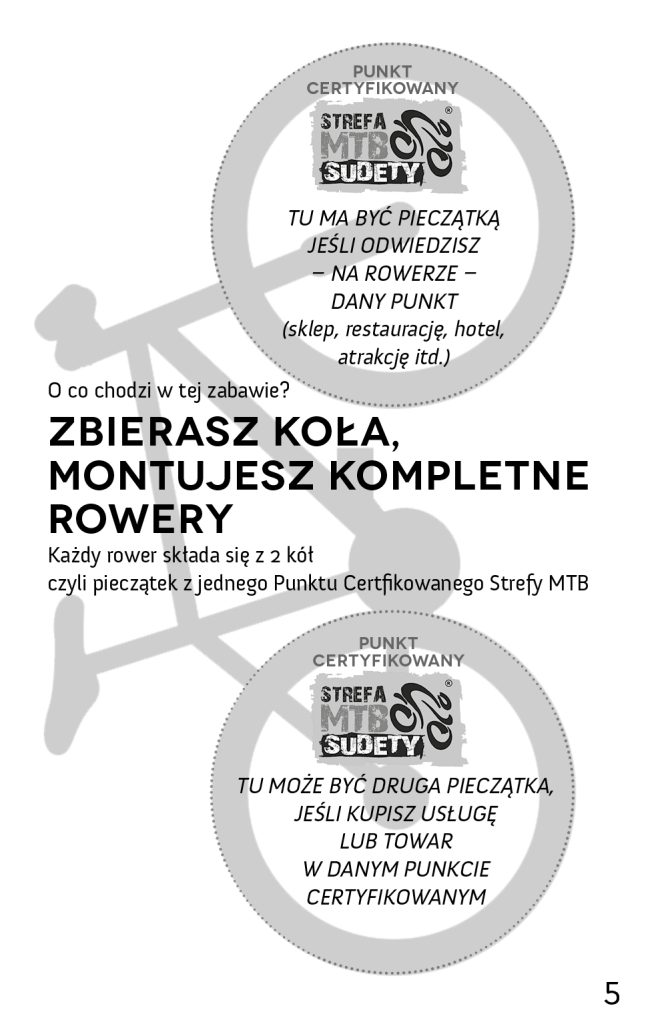 PUNKT
CERTYFIKOWANY

STREFA
MTB
SUDETY
®

TU MA BYĆ PIECZĄTKĄ
JEŚLI ODWIEDZISZ
– NA ROWERZE –
DANY PUNKT
(sklep, restaurację, hotel, atrakcję itd.)

O co chodzi w tej zabawie?

ZBIERASZ KOŁA, MONTUJESZ KOMPLETNE ROWERY

Każdy rower składa się z 2 kół czyli pieczątek z jednego Punktu Certfikowanego Strefy MTB

PUNKT
CERTYFIKOWANY

STREFA
MTB
SUDETY
®

TU MOŻE BYĆ DRUGA PIECZĄTKA,
JEŚLI KUPISZ USŁUGĘ
LUB TOWAR
W DANYM PUNKCIE
CERTYFIKOWANYM

5